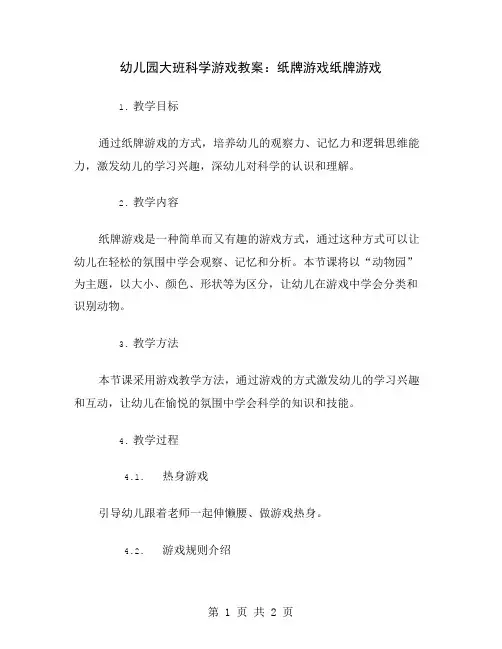 幼儿园大班科学游戏教案：纸牌游戏纸牌游戏

1. 教学目标

通过纸牌游戏的方式，培养幼儿的观察力、记忆力和逻辑思维能力，激发幼儿的学习兴趣，深幼儿对科学的认识和理解。

2. 教学内容

纸牌游戏是一种简单而又有趣的游戏方式，通过这种方式可以让幼儿在轻松的氛围中学会观察、记忆和分析。本节课将以“动物园”为主题，以大小、颜色、形状等为区分，让幼儿在游戏中学会分类和识别动物。

3. 教学方法

本节课采用游戏教学方法，通过游戏的方式激发幼儿的学习兴趣和互动，让幼儿在愉悦的氛围中学会科学的知识和技能。

4. 教学过程

4.1. 热身游戏

引导幼儿跟着老师一起伸懒腰、做游戏热身。

4.2. 游戏规则介绍

第 1 页 共 2 页